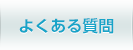 よくある質問